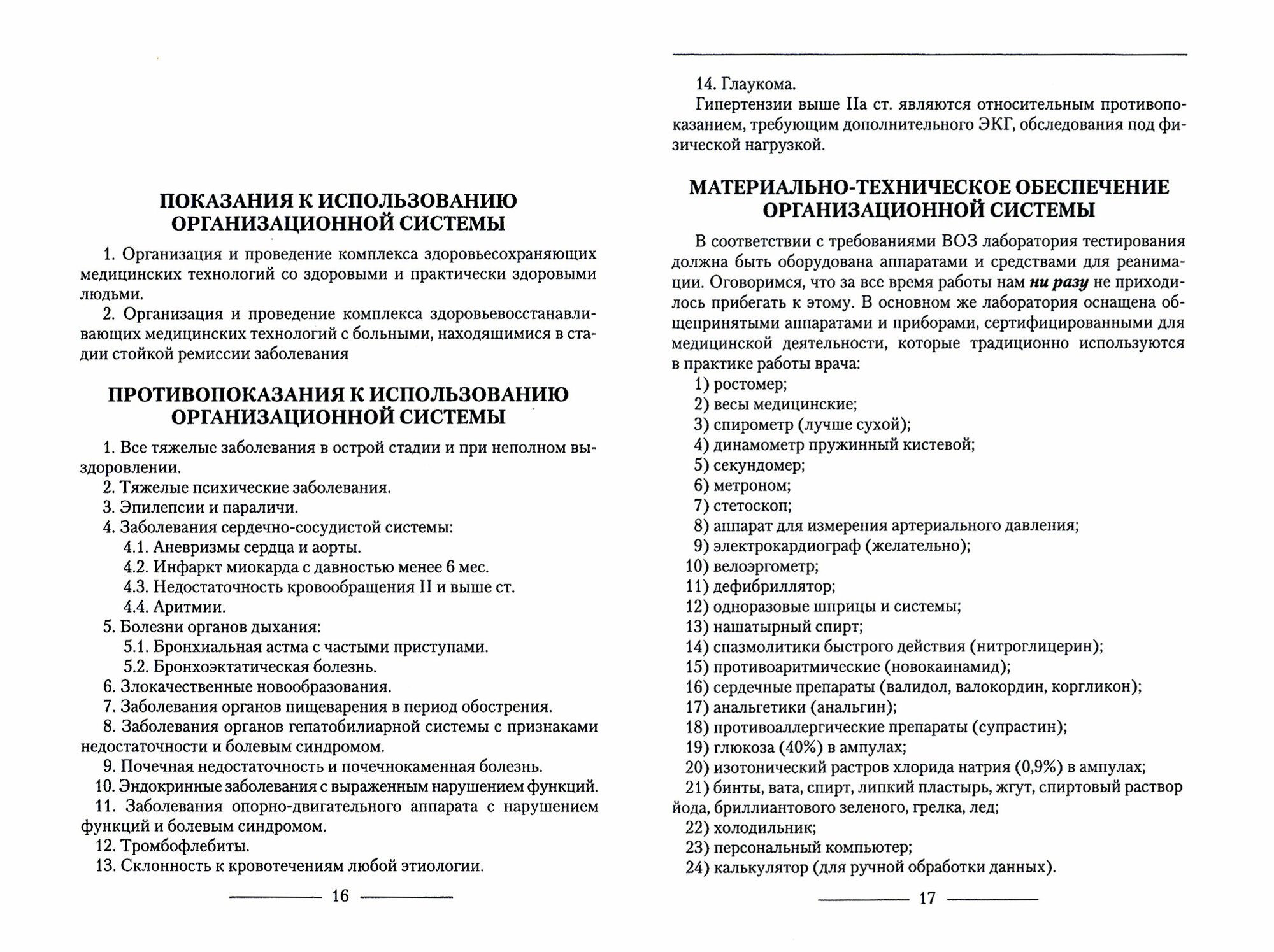 ПОКАЗАНИЯ К ИСПОЛЬЗОВАНИЮ ОРГАНИЗАЦИОННОЙ СИСТЕМЫ

1. Организация и проведение комплекса здоровьесохраняющих медицинских технологий со здоровыми и практически здоровыми людьми.

2. Организация и проведение комплекса здоровьевосстанавливающих медицинских технологий с больными, находящимися в стадии стойкой ремиссии заболевания

ПРОТИВОПОКАЗАНИЯ К ИСПОЛЬЗОВАНИЮ ОРГАНИЗАЦИОННОЙ СИСТЕМЫ

1. Все тяжелые заболевания в острой стадии и при неполном выздоровлении.
2. Тяжелые психические заболевания.
3. Эпилепсии и параличи.
4. Заболевания сердечно-сосудистой системы:
4.1. Аневризмы сердца и аорты.
4.2. Инфаркт миокарда с давностью менее 6 мес.
4.3. Недостаточность кровообращения II и выше ст.
4.4. Аритмии.
5. Болезни органов дыхания:
5.1. Бронхиальная астма с частыми приступами.
5.2. Бронхоэктатическая болезнь.
6. Злокачественные новообразования.
7. Заболевания органов пищеварения в период обострения.
8. Заболевания органов гепатобилиарной системы с признаками недостаточности и болевым синдромом.
9. Почечная недостаточность и почечнокаменная болезнь.
10. Эндокринные заболевания с выраженным нарушением функций.
11. Заболевания опорно-двигательного аппарата с нарушением функций и болевым синдромом.
12. Тромбофлебиты.
13. Склонность к кровотечениям любой этиологии.

16

14. Глаукома.

Гипертензии выше IIа ст. являются относительным противопоказанием, требующим дополнительного ЭКГ, обследования под физической нагрузкой.

МАТЕРИАЛЬНО-ТЕХНИЧЕСКОЕ ОБЕСПЕЧЕНИЕ ОРГАНИЗАЦИОННОЙ СИСТЕМЫ

В соответствии с требованиями ВОЗ лаборатория тестирования должна быть оборудована аппаратами и средствами для реанимации. Оговоримся, что за все время работы нам ни разу не приходилось прибегать к этому. В основном же лаборатория оснащена общепринятыми аппаратами и приборами, сертифицированными для медицинской деятельности, которые традиционно используются в практике работы врача:
1) ростомер;
2) весы медицинские;
3) спирометр (лучше сухой);
4) динамометр пружинный кистевой;
5) секундомер;
6) метроном;
7) стетоскоп;
8) аппарат для измерения артериального давления;
9) электрокардиограф (желательно);
10) велоэргометр;
11) дефибриллятор;
12) одноразовые шприцы и системы;
13) нашатырный спирт;
14) спазмолитики быстрого действия (нитроглицерин);
15) противоаритмические (новокаинамид);
16) сердечные препараты (валидол, валокордин, коргликон);
17) анальгетики (анальгин);
18) противоаллергические препараты (супрастин);
19) глюкоза (40%) в ампулах;
20) изотонический растров хлорида натрия (0,9%) в ампулах;
21) бинты, вата, спирт, липкий пластырь, жгут, спиртовый раствор йода, бриллиантового зеленого, грелка, лед;
22) холодильник;
23) персональный компьютер;
24) калькулятор (для ручной обработки данных).

17